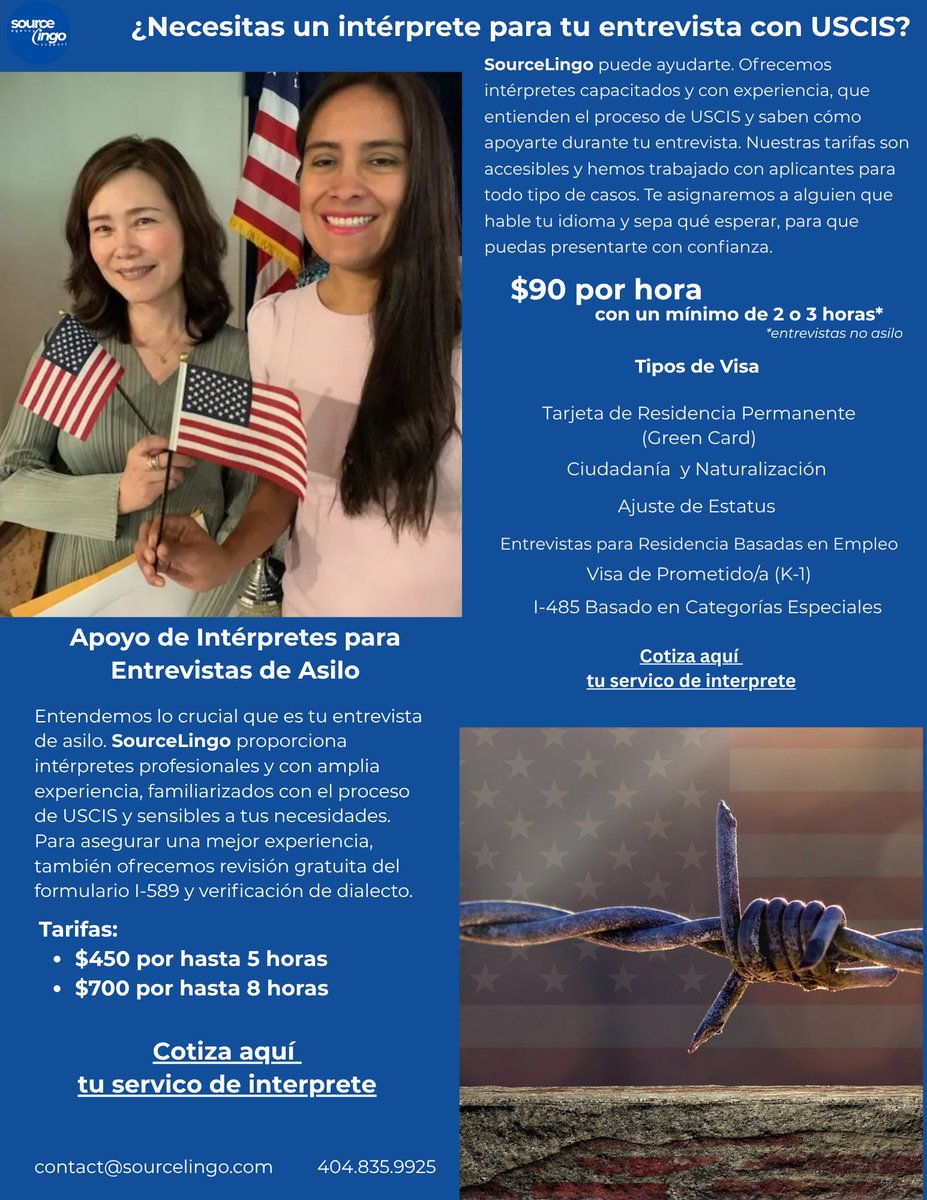 source lingo

¿Necesitas un intérprete para tu entrevista con USCIS?

SourceLingo puede ayudarte. Ofrecemos intérpretes capacitados y con experiencia, que entienden el proceso de USCIS y saben cómo apoyarte durante tu entrevista. Nuestras tarifas son accesibles y hemos trabajado con aplicantes para todo tipo de casos. Te asignaremos a alguien que hable tu idioma y sepa qué esperar, para que puedas presentarte con confianza.

$90 por hora
con un mínimo de 2 o 3 horas*
*entrevistas no asilo

Tipos de Visa

Tarjeta de Residencia Permanente (Green Card)

Ciudadanía y Naturalización

Ajuste de Estatus

Entrevistas para Residencia Basadas en Empleo

Visa de Prometido/a (K-1)

I-485 Basado en Categorías Especiales

Cotiza aquí
tu servico de interprete

Apoyo de Intérpretes para Entrevistas de Asilo

Entendemos lo crucial que es tu entrevista de asilo. SourceLingo proporciona intérpretes profesionales y con amplia experiencia, familiarizados con el proceso de USCIS y sensibles a tus necesidades. Para asegurar una mejor experiencia, también ofrecemos revisión gratuita del formulario I-589 y verificación de dialecto.

Tarifas:
• $450 por hasta 5 horas
• $700 por hasta 8 horas

Cotiza aquí
tu servico de interprete

contact@sourcelingo.com 404.835.9925